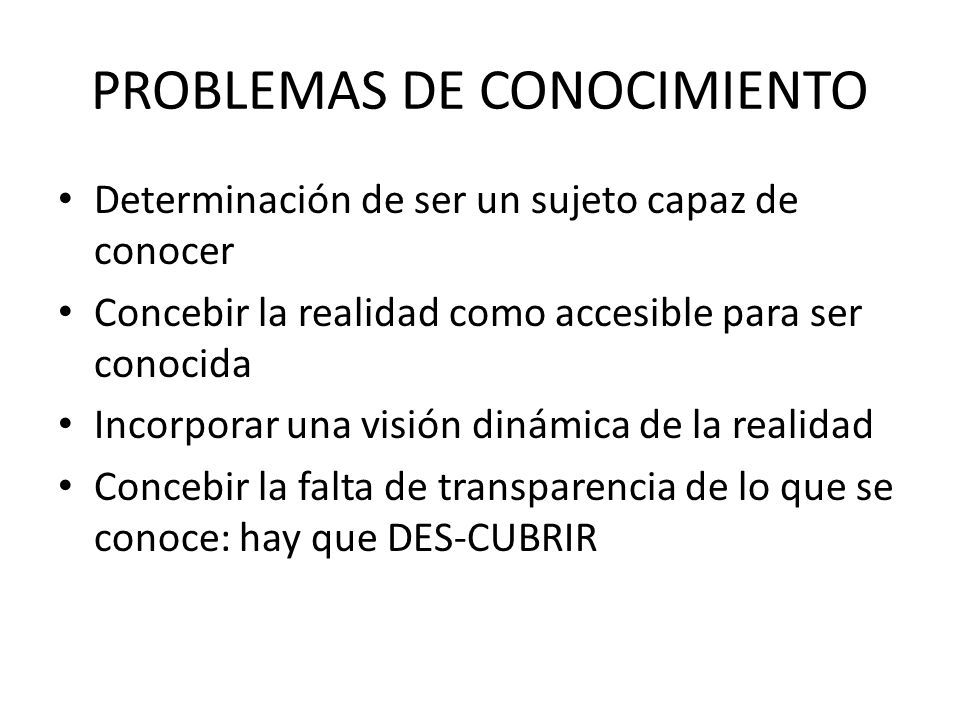 PROBLEMAS DE CONOCIMIENTO

• Determinación de ser un sujeto capaz de conocer
• Concebir la realidad como accesible para ser conocida
• Incorporar una visión dinámica de la realidad
• Concebir la falta de transparencia de lo que se conoce: hay que DES-CUBRIR